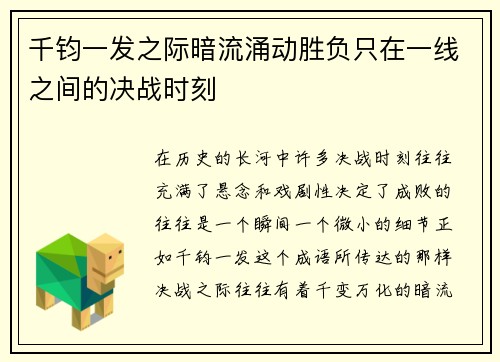 千钧一发之际暗流涌动胜负只在一线之间的决战时刻

在历史的长河中许多决战时刻往往充满了悬念和戏剧性决定了成败的往往是一个瞬间一个微小的细节正如千钧一发这个成语所传达的那样决战之际往往有着千变万化的暗流